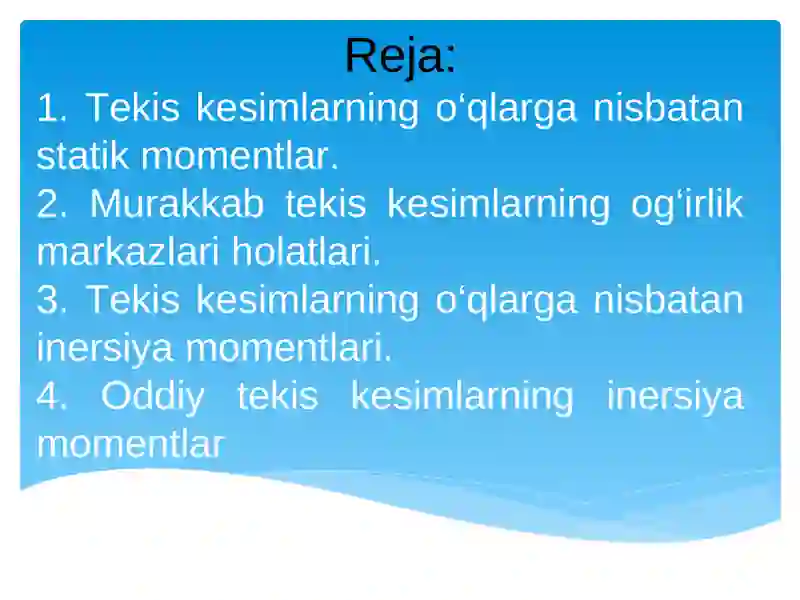 Reja:

1. Tekis kesimlarning o‘qlarga nisbatan statik momentlar.

2. Murakkab tekis kesimlarning og‘irlik markazlari holatlari.

3. Tekis kesimlarning o‘qlarga nisbatan inersiya momentlari.

4. Oddiy tekis kesimlarning inersiya momentlar